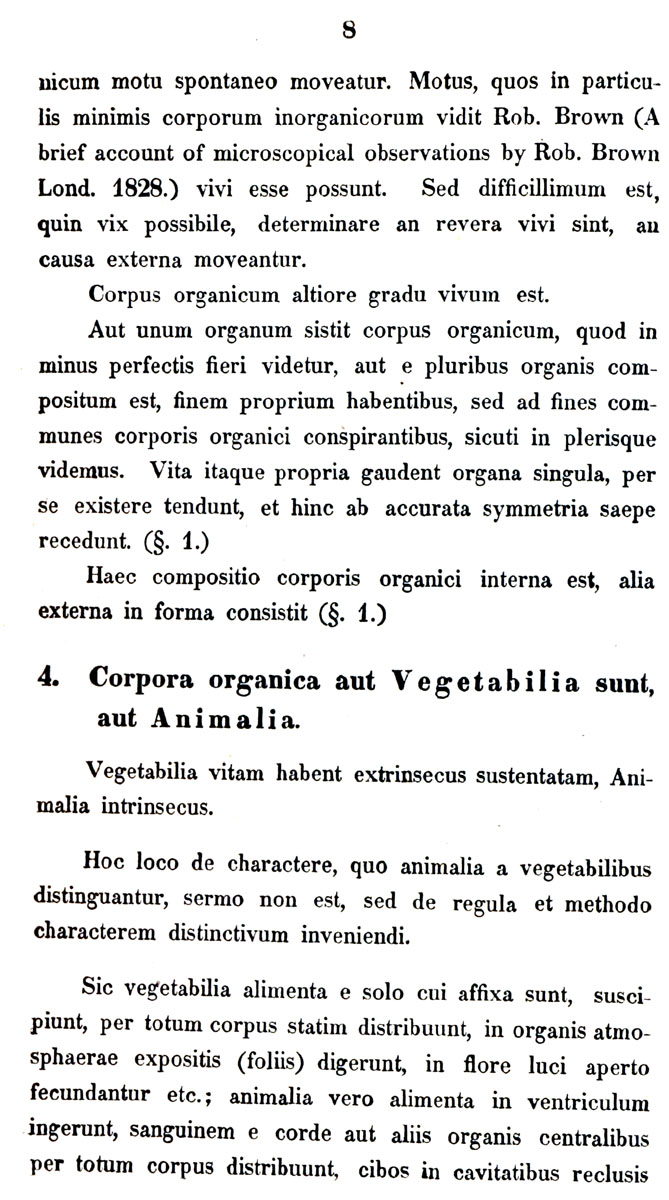 8

nicum motu spontaneo moveatur. Motus, quos in particulis minimis corporum inorganicorum vidit Rob. Brown (A brief account of microscopical observations by Rob. Brown Lond. 1828.) vivi esse possunt. Sed difficillimum est, quin vix possibile, determinare an revera vivi sint, an causa externa moveantur.

Corpus organicum altiore gradu vivum est.

Aut unum organum sistit corpus organicum, quod in minus perfectis fieri videtur, aut e pluribus organis compositum est, finem proprium habentibus, sed ad fines communes corporis organici conspirantibus, sicuti in plerisque videmus. Vita itaque propria gaudent organa singula, per se existere tendunt, et hinc ab accurata symmetria saepe recedunt. (§. 1.)

Haec compositio corporis organici interna est, alia externa in forma consistit (§. 1.)

4. Corpora organica aut Vegetabilia sunt, aut Animalia.

Vegetabilia vitam habent extrinsecus sustentatam, Animalia intrinsecus.

Hoc loco de charactere, quo animalia a vegetabilibus distinguantur, sermo non est, sed de regula et methodo characterem distinctivum inveniendi.

Sic vegetabilia alimenta e solo cui affixa sunt, suscipiunt, per totum corpus statim distribuunt, in organis atmosphaerae expositis (foliis) digerunt, in flore luci aperto fecundantur etc.; animalia vero alimenta in ventriculum ingerunt, sanguinem e corde aut aliis organis centralibus per totum corpus distribuunt, cibos in cavitatibus reclusis